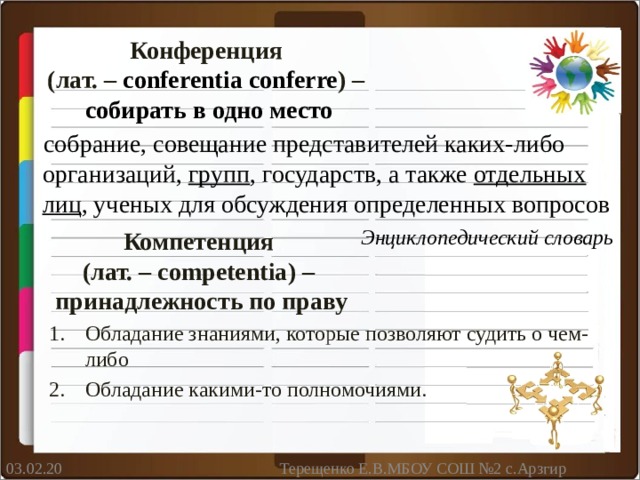 Конференция
(лат. – conferentia conferre) –
собирать в одно место

собрание, совещание представителей каких-либо организаций, групп, государств, а также отдельных лиц, ученых для обсуждения определенных вопросов

Энциклопедический словарь

Компетенция
(лат. – competentia) –
принадлежность по праву

1. Обладание знаниями, которые позволяют судить о чем-либо
2. Обладание какими-то полномочиями.

03.02.20

Терещенко Е.В.МБОУ СОШ №2 с.Арзгир